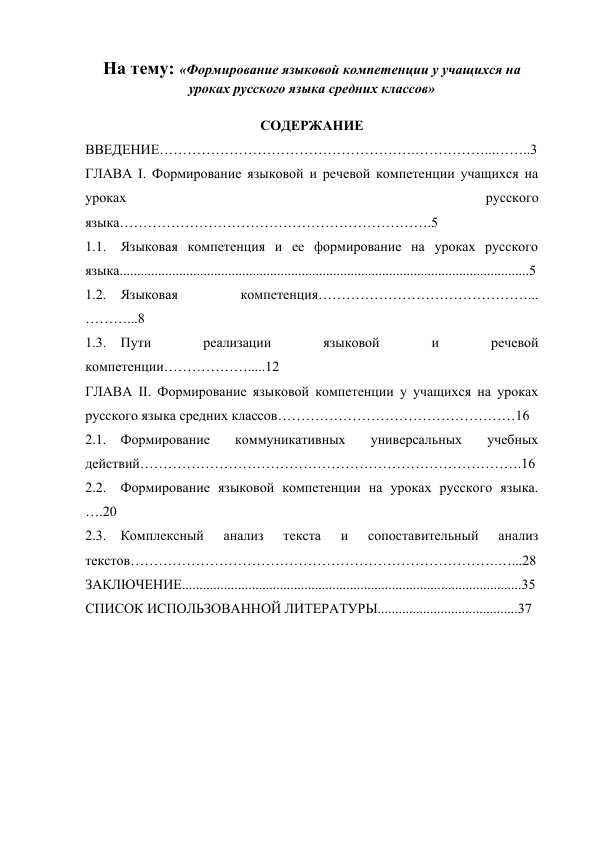 На тему: «Формирование языковой компетенции у учащихся на уроках русского языка средних классов»

СОДЕРЖАНИЕ

ВВЕДЕНИЕ 3

ГЛАВА I. Формирование языковой и речевой компетенции учащихся на уроках русского языка 5

1.1. Языковая компетенция и ее формирование на уроках русского языка 5

1.2. Языковая компетенция 8

1.3. Пути реализации языковой и речевой компетенции 12

ГЛАВА II. Формирование языковой компетенции у учащихся на уроках русского языка средних классов 16

2.1. Формирование коммуникативных универсальных учебных действий 16

2.2. Формирование языковой компетенции на уроках русского языка. 20

2.3. Комплексный анализ текста и сопоставительный анализ текстов 28

ЗАКЛЮЧЕНИЕ 35

СПИСОК ИСПОЛЬЗОВАННОЙ ЛИТЕРАТУРЫ 37